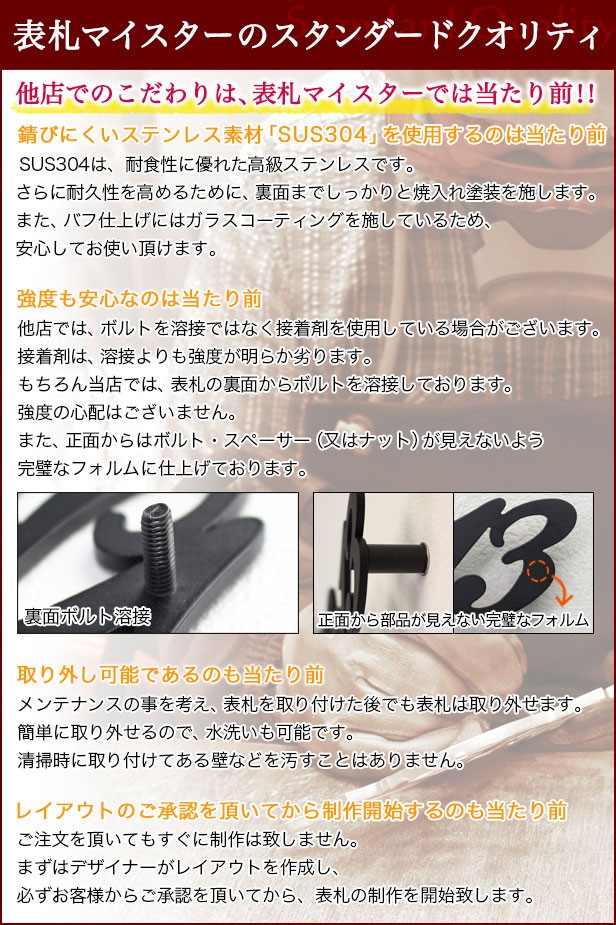 表札マイスターのスタンダードクオリティ

他店でのこだわりは、表札マイスターでは当たり前!!

錆びにくいステンレス素材「SUS304」を使用するのは当たり前
SUS304は、耐食性に優れた高級ステンレスです。
さらに耐久性を高めるために、裏面までしっかりと焼入れ塗装を施します。
また、バフ仕上げにはガラスコーティングを施しているため、
安心してお使い頂けます。

強度も安心なのは当たり前
他店では、ボルトを溶接ではなく接着剤を使用している場合がございます。
接着剤は、溶接よりも強度が明らか劣ります。
もちろん当店では、表札の裏面からボルトを溶接しております。
強度の心配はございません。
また、正面からはボルト・スペーサー（又はナット）が見えないよう
完璧なフォルムに仕上げております。

裏面ボルト溶接

正面から部品が見えない完璧なフォルム

取り外し可能であるのも当たり前
メンテナンスの事を考え、表札を取り付けた後でも表札は取り外せます。
簡単に取り外せるので、水洗いも可能です。
清掃時に取り付けてある壁などを汚すことはありません。

レイアウトのご承認を頂いてから制作開始するのも当たり前
ご注文を頂いてもすぐに制作は致しません。
まずはデザイナーがレイアウトを作成し、
必ずお客様からご承認を頂いてから、表札の制作を開始致します。